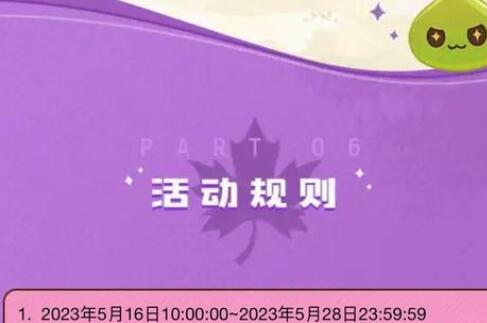 PART 06

活动规则

1. 2023年5月16日10:00:00~2023年5月28日23:59:59